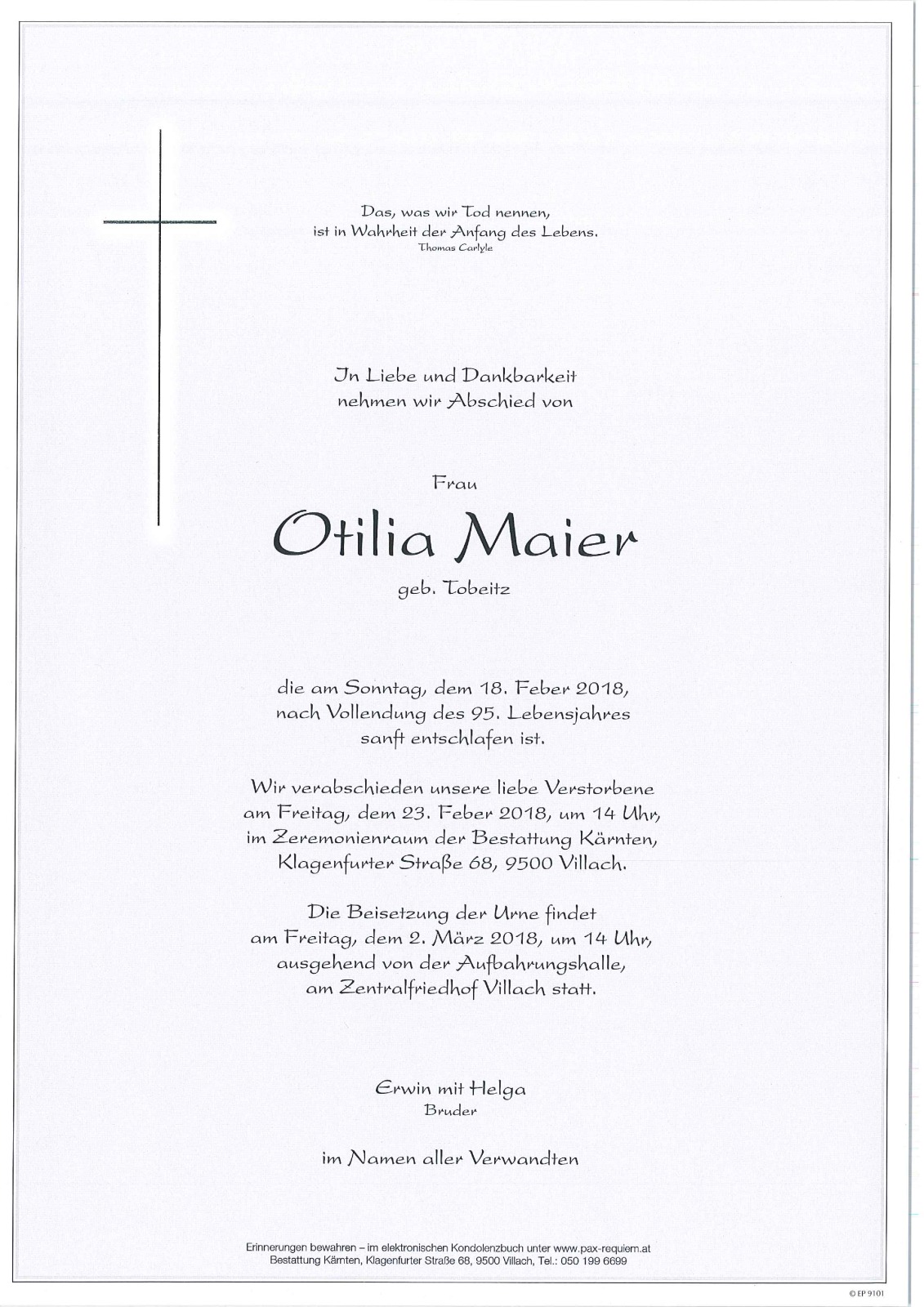 Das, was wir Tod nennen,
ist in Wahrheit der Anfang des Lebens.
Thomas Carlyle

In Liebe und Dankbarkeit
nehmen wir Abschied von

Frau

Otilia Maier

geb. Tobeitz

die am Sonntag, dem 18. Feber 2018,
nach Vollendung des 95. Lebensjahres
sanft entschlafen ist.

Wir verabschieden unsere liebe Verstorbene
am Freitag, dem 23. Feber 2018, um 14 Uhr,
im Zeremonienraum der Bestattung Kärnten,
Klagenfurter Straße 68, 9500 Villach.

Die Beisetzung der Urne findet
am Freitag, dem 2. März 2018, um 14 Uhr,
ausgehend von der Aufbahrungshalle,
am Zentralfriedhof Villach statt.

Erwin mit Helga
Bruder

im Namen aller Verwandten

Erinnerungen bewahren – im elektronischen Kondolenzbuch unter www.pax-requiem.at
Bestattung Kärnten, Klagenfurter Straße 68, 9500 Villach, Tel.: 050 199 6699

© EP 9101